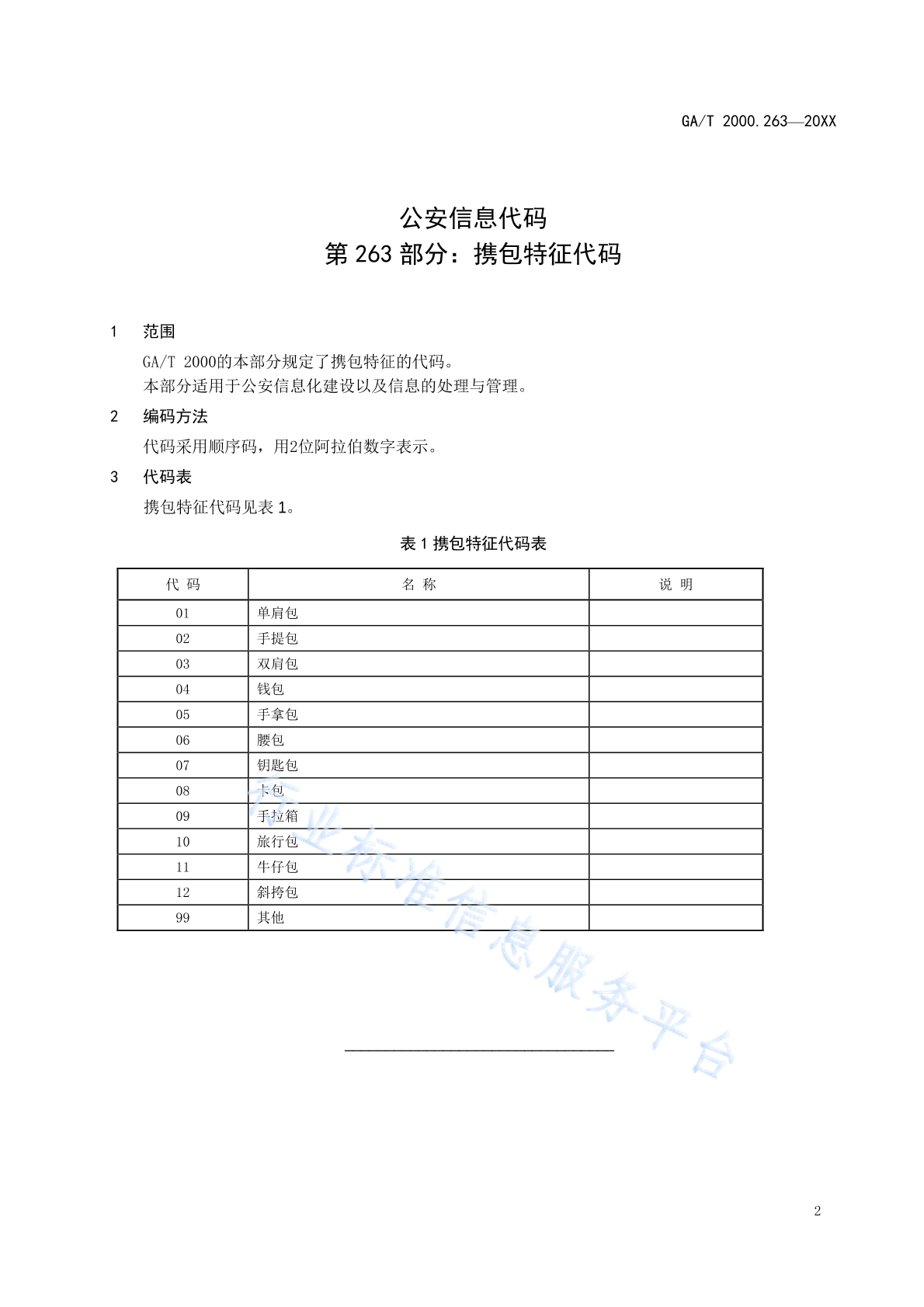 GA/T 2000.263—20XX

公安信息代码
第 263 部分：携包特征代码

1 范围

GA/T 2000的本部分规定了携包特征的代码。
本部分适用于公安信息化建设以及信息的处理与管理。

2 编码方法

代码采用顺序码，用2位阿拉伯数字表示。

3 代码表

携包特征代码见表 1。

表 1 携包特征代码表

| 代 码 | 名 称 | 说 明 |
|---|---|---|
| 01 | 单肩包 | |
| 02 | 手提包 | |
| 03 | 双肩包 | |
| 04 | 钱包 | |
| 05 | 手拿包 | |
| 06 | 腰包 | |
| 07 | 钥匙包 | |
| 08 | 卡包 | |
| 09 | 手拉箱 | |
| 10 | 旅行包 | |
| 11 | 牛仔包 | |
| 12 | 斜挎包 | |
| 99 | 其他 | |

行业标准信息服务平台

2